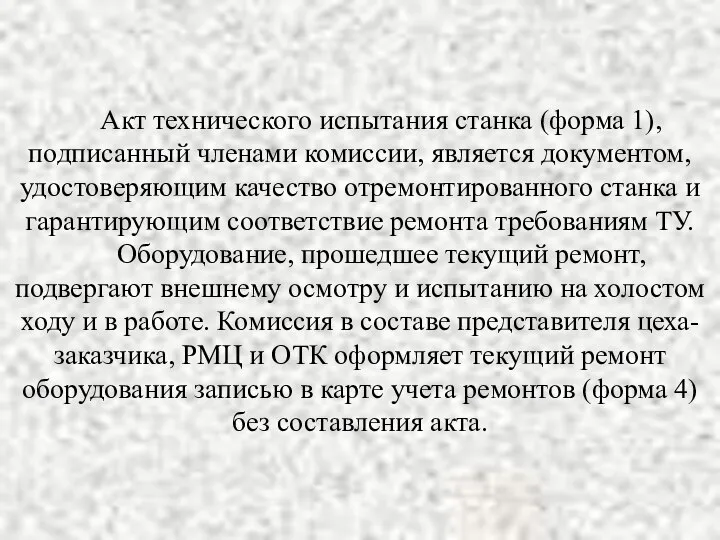 Акт технического испытания станка (форма 1), подписанный членами комиссии, является документом, удостоверяющим качество отремонтированного станка и гарантирующим соответствие ремонта требованиям ТУ.

Оборудование, прошедшее текущий ремонт, подвергают внешнему осмотру и испытанию на холостом ходу и в работе. Комиссия в составе представителя цеха-заказчика, РМЦ и ОТК оформляет текущий ремонт оборудования записью в карте учета ремонтов (форма 4) без составления акта.